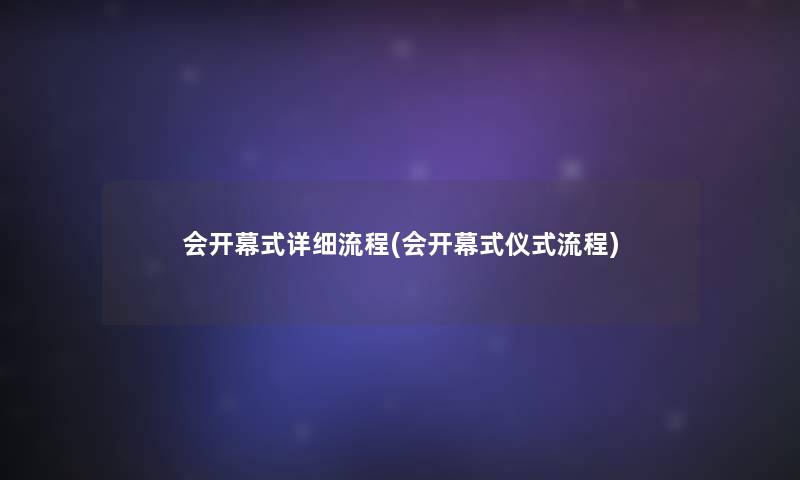 会开幕式详细流程(会开幕式仪式流程)